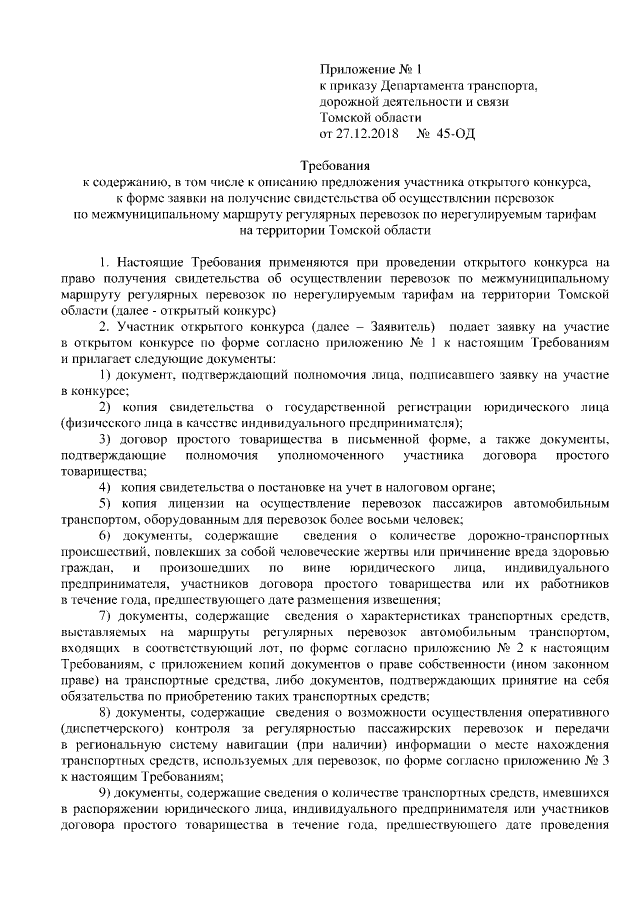 Приложение № 1
к приказу Департамента транспорта, дорожной деятельности и связи Томской области
от 27.12.2018 № 45-ОД

Требования
к содержанию, в том числе к описанию предложения участника открытого конкурса, к форме заявки на получение свидетельства об осуществлении перевозок по межмуниципальному маршруту регулярных перевозок по нерегулируемым тарифам на территории Томской области

1. Настоящие Требования применяются при проведении открытого конкурса на право получения свидетельства об осуществлении перевозок по межмуниципальному маршруту регулярных перевозок по нерегулируемым тарифам на территории Томской области (далее - открытый конкурс)

2. Участник открытого конкурса (далее – Заявитель) подает заявку на участие в открытом конкурсе по форме согласно приложению № 1 к настоящим Требованиям и прилагает следующие документы:

1) документ, подтверждающий полномочия лица, подписавшего заявку на участие в конкурсе;

2) копия свидетельства о государственной регистрации юридического лица (физического лица в качестве индивидуального предпринимателя);

3) договор простого товарищества в письменной форме, а также документы, подтверждающие полномочия уполномоченного участника договора простого товарищества;

4) копия свидетельства о постановке на учет в налоговом органе;

5) копия лицензии на осуществление перевозок пассажиров автомобильным транспортом, оборудованным для перевозок более восьми человек;

6) документы, содержащие сведения о количестве дорожно-транспортных происшествий, повлекших за собой человеческие жертвы или причинение вреда здоровью граждан, и произошедших по вине юридического лица, индивидуального предпринимателя, участников договора простого товарищества или их работников в течение года, предшествующего дате размещения извещения;

7) документы, содержащие сведения о характеристиках транспортных средств, выставляемых на маршруты регулярных перевозок автомобильным транспортом, входящих в соответствующий лот, по форме согласно приложению № 2 к настоящим Требованиям, с приложением копий документов о праве собственности (ином законном праве) на транспортные средства, либо документов, подтверждающих принятие на себя обязательства по приобретению таких транспортных средств;

8) документы, содержащие сведения о возможности осуществления оперативного (диспетчерского) контроля за регулярностью пассажирских перевозок и передачи в региональную систему навигации (при наличии) информации о месте нахождения транспортных средств, используемых для перевозок, по форме согласно приложению № 3 к настоящим Требованиям;

9) документы, содержащие сведения о количестве транспортных средств, имевшихся в распоряжении юридического лица, индивидуального предпринимателя или участников договора простого товарищества в течение года, предшествующего дате проведения